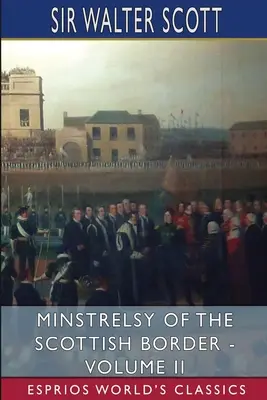 SIR WALTER SCOTT

MINSTRELSY OF THE SCOTTISH BORDER - VOLUME II

ESPRIOS WORLD'S CLASSICS